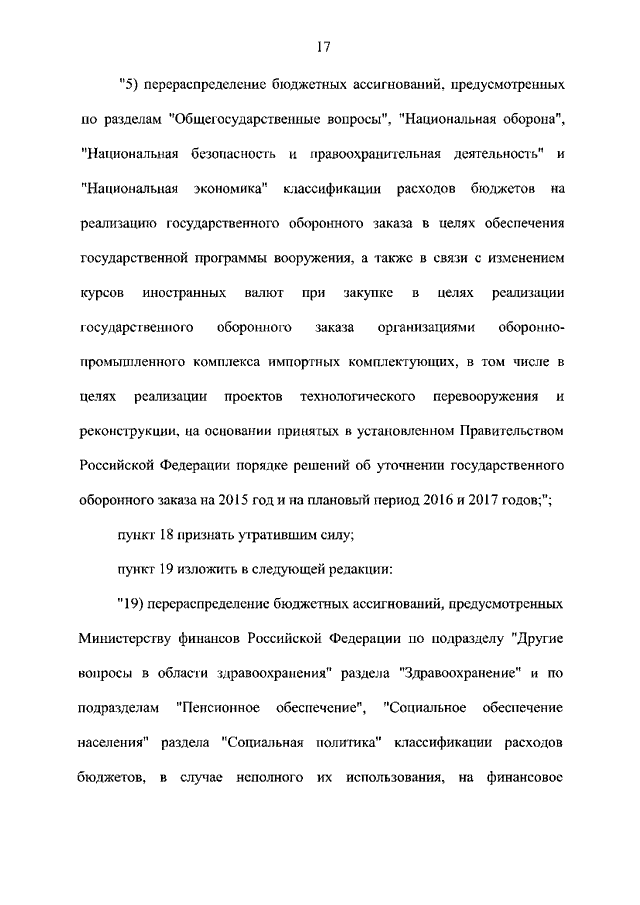 17

"5) перераспределение бюджетных ассигнований, предусмотренных по разделам "Общегосударственные вопросы", "Национальная оборона", "Национальная безопасность и правоохранительная деятельность" и "Национальная экономика" классификации расходов бюджетов на реализацию государственного оборонного заказа в целях обеспечения государственной программы вооружения, а также в связи с изменением курсов иностранных валют при закупке в целях реализации государственного оборонного заказа организациями оборонно-промышленного комплекса импортных комплектующих, в том числе в целях реализации проектов технологического перевооружения и реконструкции, на основании принятых в установленном Правительством Российской Федерации порядке решений об уточнении государственного оборонного заказа на 2015 год и на плановый период 2016 и 2017 годов;";

пункт 18 признать утратившим силу;

пункт 19 изложить в следующей редакции:

"19) перераспределение бюджетных ассигнований, предусмотренных Министерству финансов Российской Федерации по подразделу "Другие вопросы в области здравоохранения" раздела "Здравоохранение" и по подразделам "Пенсионное обеспечение", "Социальное обеспечение населения" раздела "Социальная политика" классификации расходов бюджетов, в случае неполного их использования, на финансовое